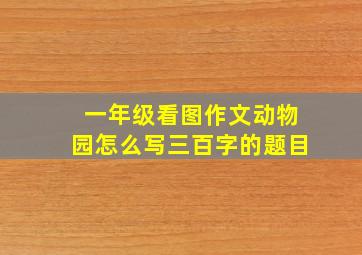 一年级看图作文动物园怎么写三百字的题目